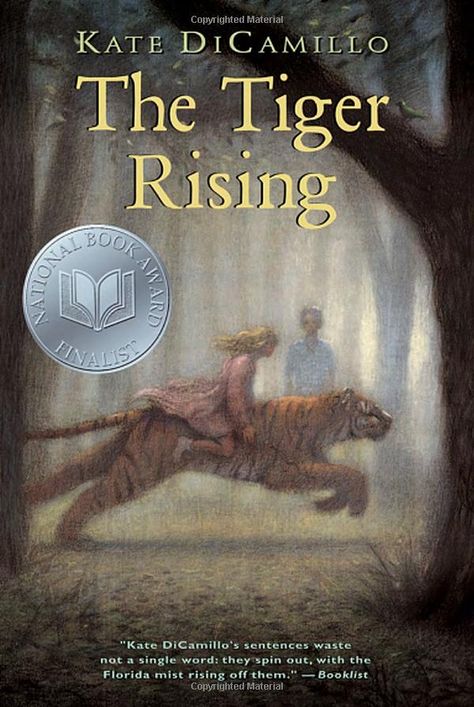 Copyrighted Material

KATE DICAMILLO

The Tiger Rising

NATIONAL BOOK AWARD FINALIST

"Kate DiCamillo's sentences waste not a single word: they spin out, with the Florida mist rising off them." —Booklist

Copyrighted Material